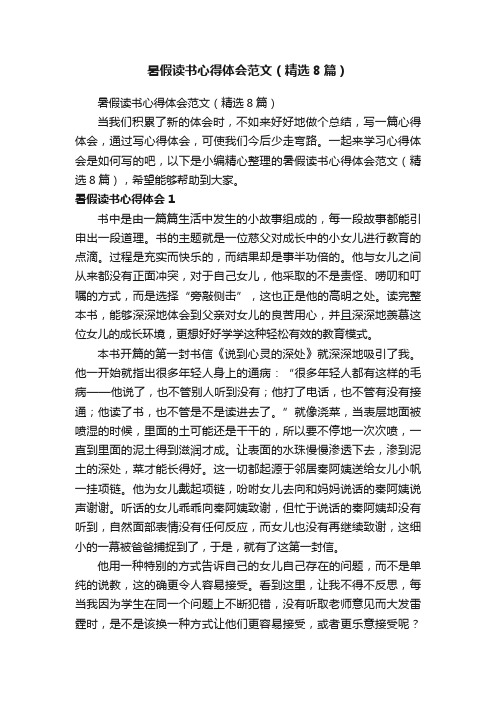 暑假读书心得体会范文（精选8篇）

暑假读书心得体会范文（精选8篇）

当我们积累了新的体会时，不如来好好地做个总结，写一篇心得体会，通过写心得体会，可使我们今后少走弯路。一起来学习心得体会是如何写的吧，以下是小编精心整理的暑假读书心得体会范文（精选8篇），希望能够帮助到大家。

暑假读书心得体会1

书中是由一篇篇生活中发生的小故事组成的，每一段故事都能引申出一段道理。书的主题就是一位慈父对成长中的小女儿进行教育的点滴。过程是充实而快乐的，而结果却是事半功倍的。他与女儿之间从来都没有正面冲突，对于自己女儿，他采取的不是责怪、唠叨和叮嘱的方式，而是选择“旁敲侧击”，这也正是他的高明之处。读完整本书，能够深深地体会到父亲对女儿的良苦用心，并且深深地羡慕这位女儿的成长环境，更想好好学学这种轻松有效的教育模式。

本书开篇的第一封书信《说到心灵的深处》就深深地吸引了我。他一开始就指出很多年轻人身上的通病：“很多年轻人都有这样的毛病——他说了，也不管别人听到没有；他打了电话，也不管有没有接通；他读了书，也不管是不是读进去了。”就像浇菜，当表层地面被喷湿的时候，里面的土可能还是干干的，所以要不停地一次次喷，一直到里面的泥土得到滋润才成。让表面的水珠慢慢渗透下去，渗到泥土的深处，菜才能长得好。这一切都起源于邻居秦阿姨送给女儿小帆一挂项链。他为女儿戴起项链，吩咐女儿去向和妈妈说话的秦阿姨说声谢谢。听话的女儿乖乖向秦阿姨致谢，但忙于说话的秦阿姨却没有听到，自然面部表情没有任何反应，而女儿也没有再继续致谢，这细小的一幕被爸爸捕捉到了，于是，就有了这第一封信。

他用一种特别的方式告诉自己的女儿自己存在的问题，而不是单纯的说教，这的确更令人容易接受。看到这里，让我不得不反思，每当我因为学生在同一个问题上不断犯错，没有听取老师意见而大发雷霆时，是不是该换一种方式让他们更容易接受，或者更乐意接受呢？